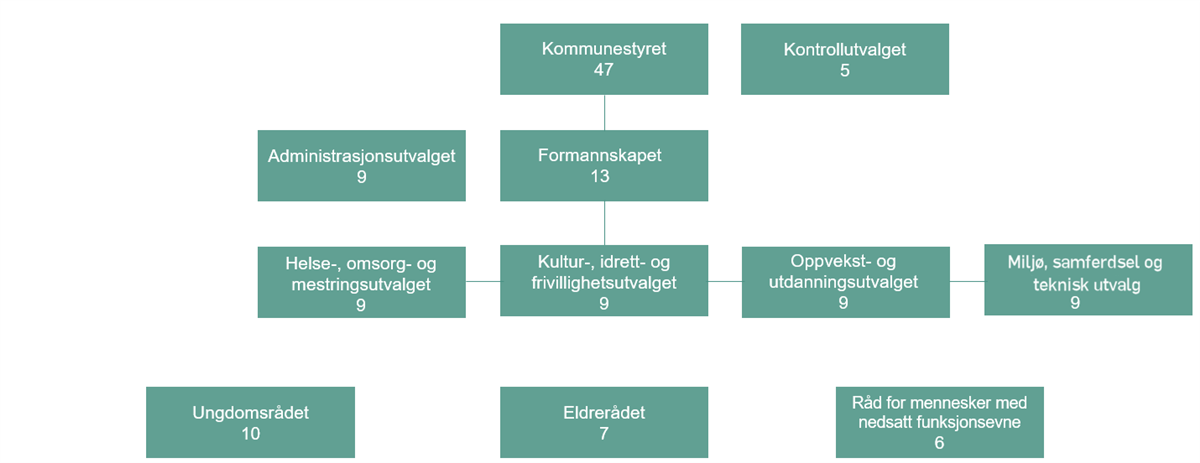 Kommunestyret
47

Kontrollutvalget
5

Administrasjonsutvalget
9

Formannskapet
13

Helse-, omsorg- og mestringsutvalget
9

Kultur-, idrett- og frivillighetsutvalget
9

Oppvekst- og utdanningsutvalget
9

Miljø, samferdsel og teknisk utvalg
9

Ungdomsrådet
10

Eldrerådet
7

Råd for mennesker med nedsatt funksjonsevne
6